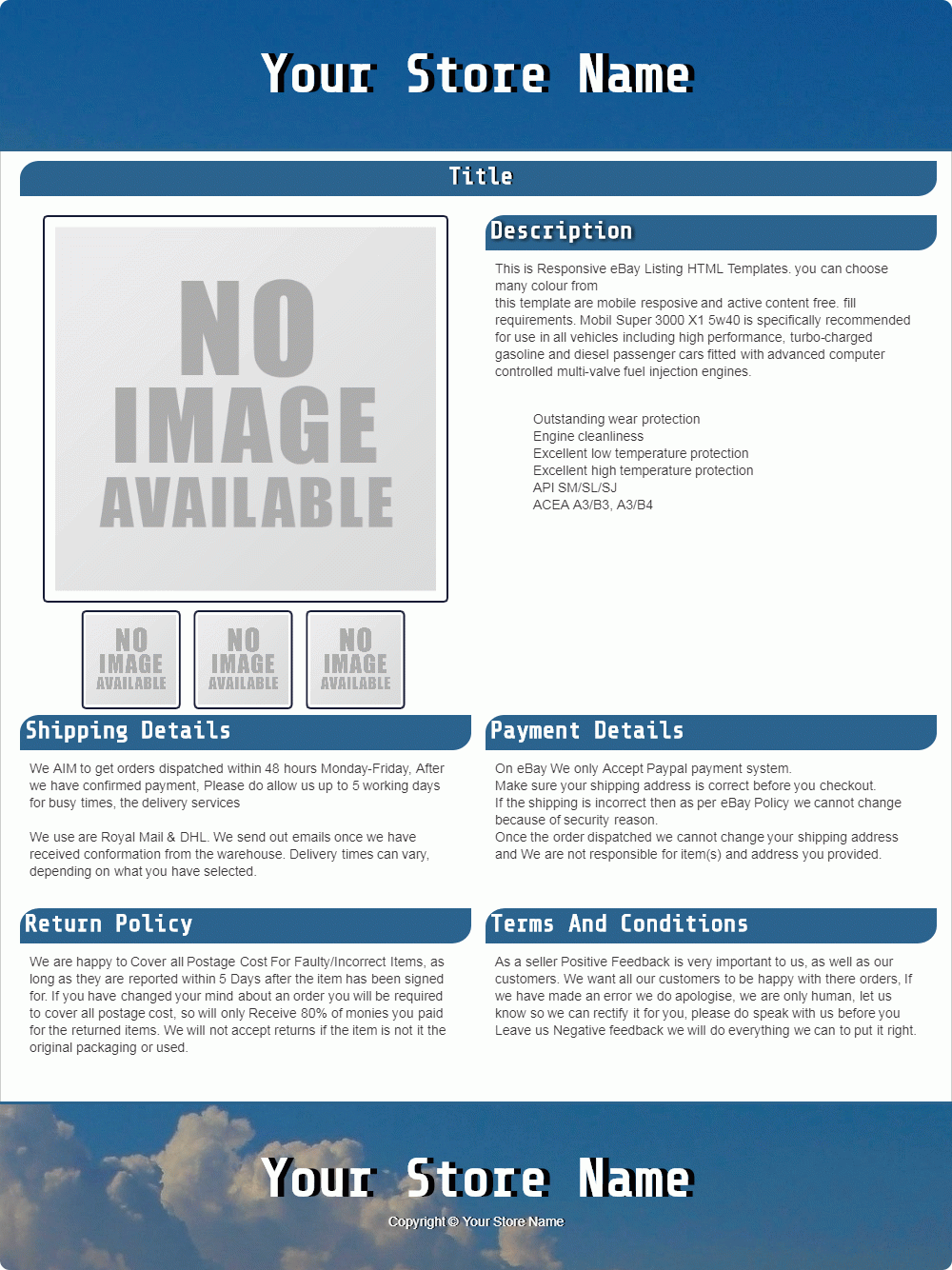 Your Store Name

Title

NO IMAGE AVAILABLE

NO IMAGE AVAILABLE

NO IMAGE AVAILABLE

NO IMAGE AVAILABLE

Description

This is Responsive eBay Listing HTML Templates. you can choose many colour from
this template are mobile resposive and active content free. fill requirements. Mobil Super 3000 X1 5w40 is specifically recommended for use in all vehicles including high performance, turbo-charged gasoline and diesel passenger cars fitted with advanced computer controlled multi-valve fuel injection engines.

Outstanding wear protection
Engine cleanliness
Excellent low temperature protection
Excellent high temperature protection
API SM/SL/SJ
ACEA A3/B3, A3/B4

Shipping Details

We AIM to get orders dispatched within 48 hours Monday-Friday, After we have confirmed payment, Please do allow us up to 5 working days for busy times, the delivery services

We use are Royal Mail & DHL. We send out emails once we have received conformation from the warehouse. Delivery times can vary, depending on what you have selected.

Payment Details

On eBay We only Accept Paypal payment system.
Make sure your shipping address is correct before you checkout.
If the shipping is incorrect then as per eBay Policy we cannot change because of security reason.
Once the order dispatched we cannot change your shipping address and We are not responsible for item(s) and address you provided.

Return Policy

We are happy to Cover all Postage Cost For Faulty/Incorrect Items, as long as they are reported within 5 Days after the item has been signed for. If you have changed your mind about an order you will be required to cover all postage cost, so will only Receive 80% of monies you paid for the returned items. We will not accept returns if the item is not it the original packaging or used.

Terms And Conditions

As a seller Positive Feedback is very important to us, as well as our customers. We want all our customers to be happy with there orders, If we have made an error we do apologise, we are only human, let us know so we can rectify it for you, please do speak with us before you Leave us Negative feedback we will do everything we can to put it right.

Your Store Name

Copyright © Your Store Name